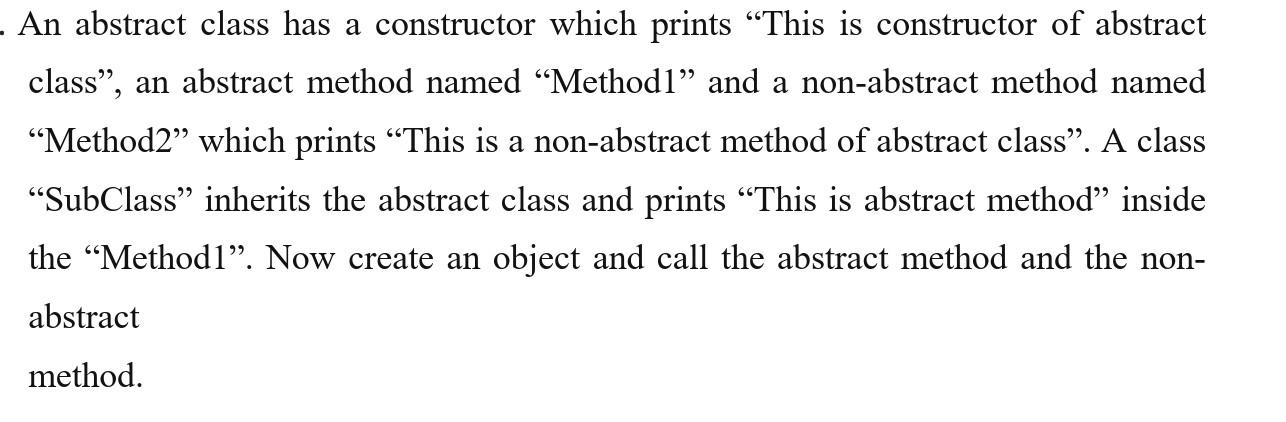 . An abstract class has a constructor which prints “This is constructor of abstract class”, an abstract method named “Method1” and a non-abstract method named “Method2” which prints “This is a non-abstract method of abstract class”. A class “SubClass” inherits the abstract class and prints “This is abstract method” inside the “Method1”. Now create an object and call the abstract method and the non-abstract

method.